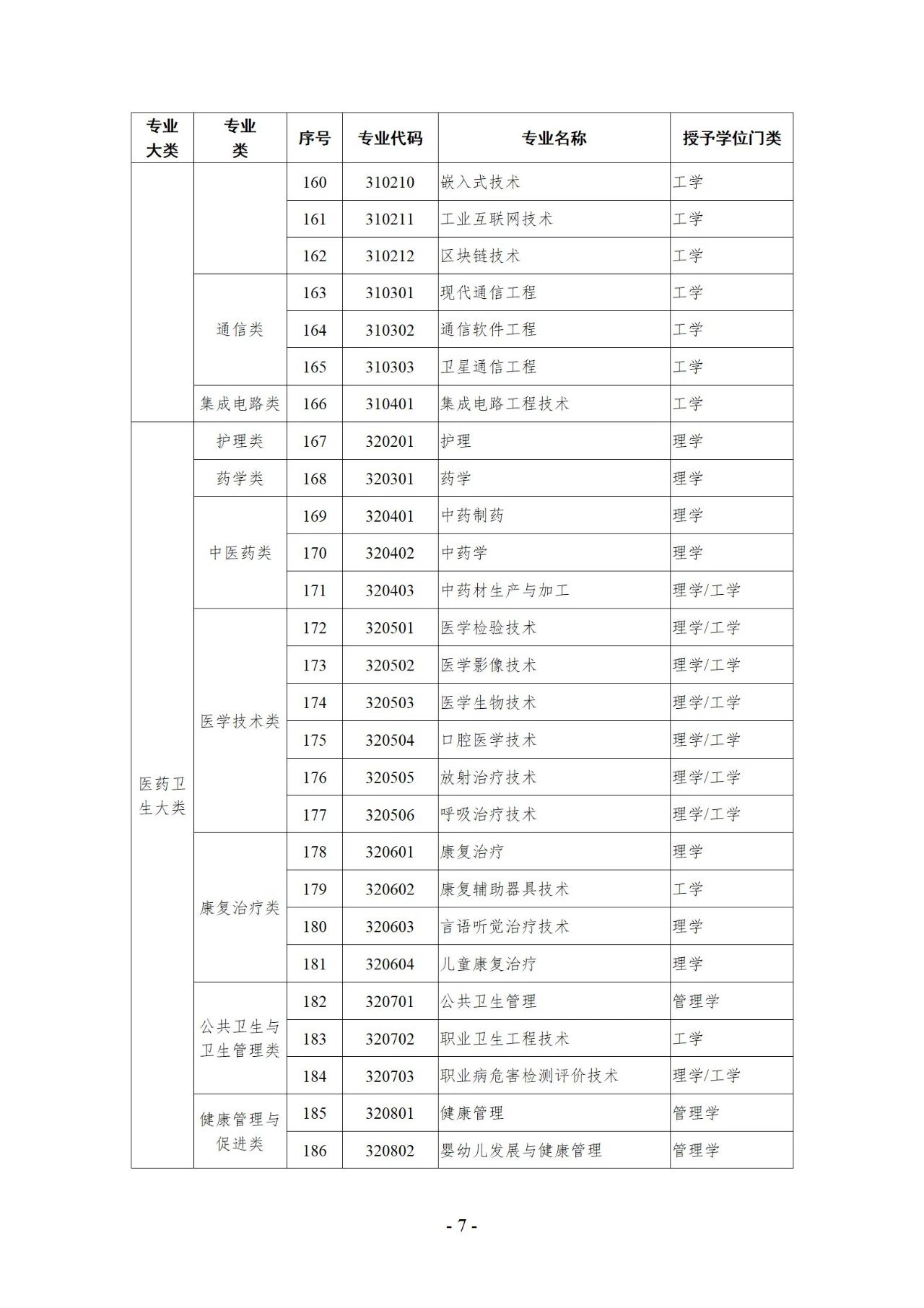 | 专业大类 | 专业类 | 序号 | 专业代码 | 专业名称 | 授予学位门类 |
|---|---|---|---|---|---|
|  |  | 160 | 310210 | 嵌入式技术 | 工学 |
|  |  | 161 | 310211 | 工业互联网技术 | 工学 |
|  |  | 162 | 310212 | 区块链技术 | 工学 |
|  | 通信类 | 163 | 310301 | 现代通信工程 | 工学 |
|  |  | 164 | 310302 | 通信软件工程 | 工学 |
|  |  | 165 | 310303 | 卫星通信工程 | 工学 |
|  | 集成电路类 | 166 | 310401 | 集成电路工程技术 | 工学 |
| 医药卫生大类 | 护理类 | 167 | 320201 | 护理 | 理学 |
|  | 药学类 | 168 | 320301 | 药学 | 理学 |
|  | 中医药类 | 169 | 320401 | 中药制药 | 理学 |
|  |  | 170 | 320402 | 中药学 | 理学 |
|  |  | 171 | 320403 | 中药材生产与加工 | 理学/工学 |
|  | 医学技术类 | 172 | 320501 | 医学检验技术 | 理学/工学 |
|  |  | 173 | 320502 | 医学影像技术 | 理学/工学 |
|  |  | 174 | 320503 | 医学生物技术 | 理学/工学 |
|  |  | 175 | 320504 | 口腔医学技术 | 理学/工学 |
|  |  | 176 | 320505 | 放射治疗技术 | 理学/工学 |
|  |  | 177 | 320506 | 呼吸治疗技术 | 理学/工学 |
|  | 康复治疗类 | 178 | 320601 | 康复治疗 | 理学 |
|  |  | 179 | 320602 | 康复辅助器具技术 | 工学 |
|  |  | 180 | 320603 | 言语听觉治疗技术 | 理学 |
|  |  | 181 | 320604 | 儿童康复治疗 | 理学 |
|  | 公共卫生与卫生管理类 | 182 | 320701 | 公共卫生管理 | 管理学 |
|  |  | 183 | 320702 | 职业卫生工程技术 | 工学 |
|  |  | 184 | 320703 | 职业病危害检测评价技术 | 理学/工学 |
|  | 健康管理与促进类 | 185 | 320801 | 健康管理 | 管理学 |
|  |  | 186 | 320802 | 婴幼儿发展与健康管理 | 管理学 |

- 7 -